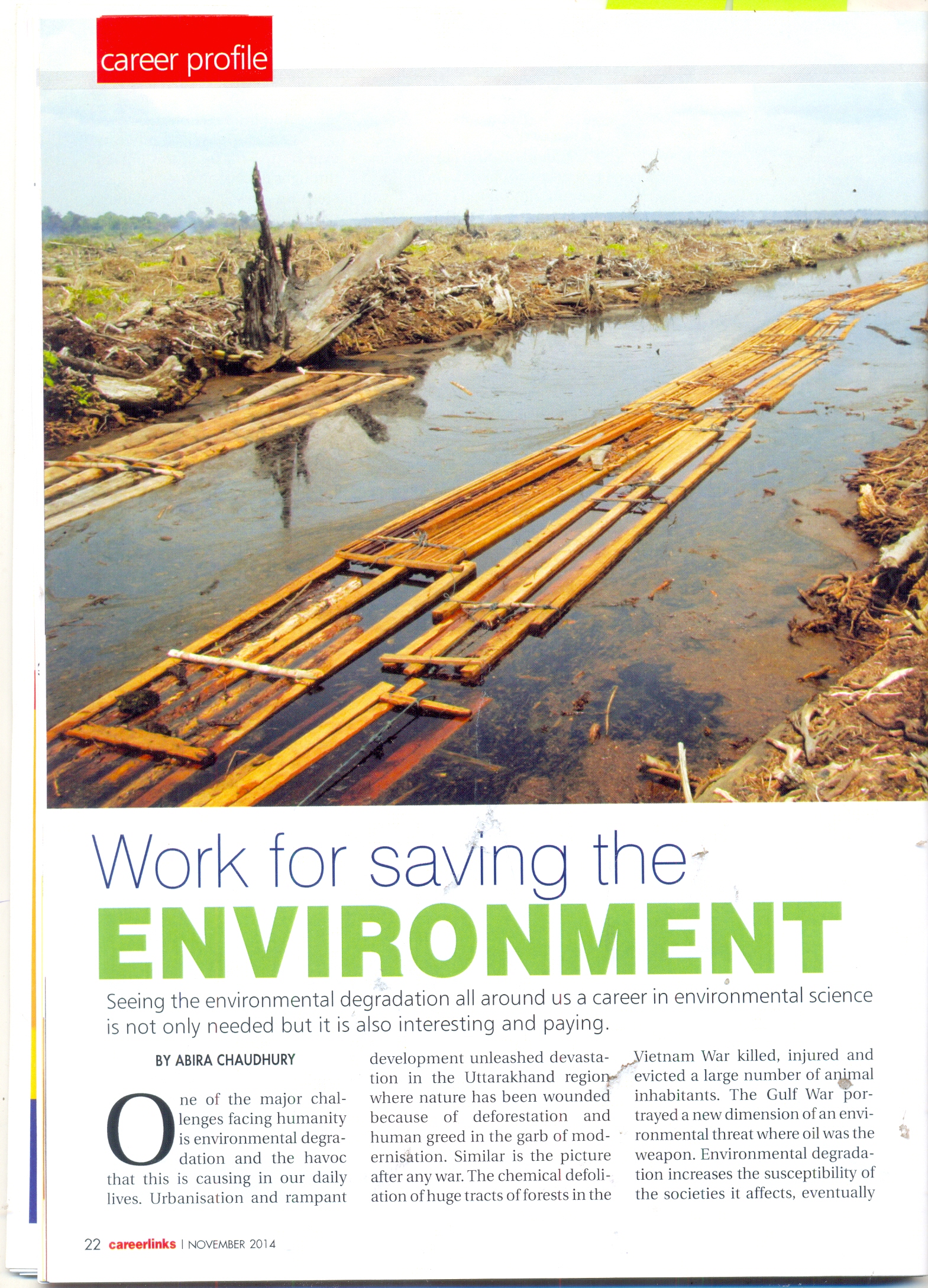 career profile

Work for saving the
ENVIRONMENT

Seeing the environmental degradation all around us a career in environmental science is not only needed but it is also interesting and paying.

BY ABIRA CHAUDHURY

One of the major challenges facing humanity is environmental degradation and the havoc that this is causing in our daily lives. Urbanisation and rampant development unleashed devastation in the Uttarakhand region where nature has been wounded because of deforestation and human greed in the garb of modernisation. Similar is the picture after any war. The chemical defoliation of huge tracts of forests in the Vietnam War killed, injured and evicted a large number of animal inhabitants. The Gulf War portrayed a new dimension of an environmental threat where oil was the weapon. Environmental degradation increases the susceptibility of the societies it affects, eventually

22 careerlinks | NOVEMBER 2014